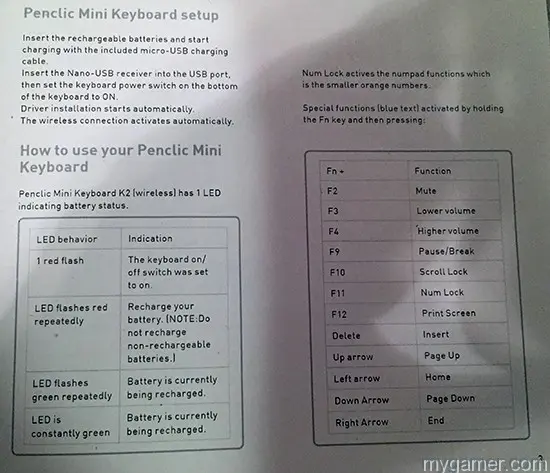 Penclic Mini Keyboard setup

Insert the rechargeable batteries and start charging with the included micro-USB charging cable.
Insert the Nano-USB receiver into the USB port, then set the keyboard power switch on the bottom of the keyboard to ON.
Driver installation starts automatically.
The wireless connection activates automatically.

How to use your Penclic Mini Keyboard

Penclic Mini Keyboard K2 (wireless) has 1 LED indicating battery status.

| LED behavior | Indication |
|---|---|
| 1 red flash | The keyboard on/off switch was set to on. |
| LED flashes red repeatedly | Recharge your battery. (NOTE:Do not recharge non-rechargeable batteries.) |
| LED flashes green repeatedly | Battery is currently being recharged. |
| LED is constantly green | Battery is currently being recharged. |

Num Lock actives the numpad functions which is the smaller orange numbers.

Special functions (blue text) activated by holding the Fn key and then pressing:

| Fn + | Function |
|---|---|
| F2 | Mute |
| F3 | Lower volume |
| F4 | Higher volume |
| F9 | Pause/Break |
| F10 | Scroll Lock |
| F11 | Num Lock |
| F12 | Print Screen |
| Delete | Insert |
| Up arrow | Page Up |
| Left arrow | Home |
| Down Arrow | Page Down |
| Right Arrow | End |

3

mygamer.com